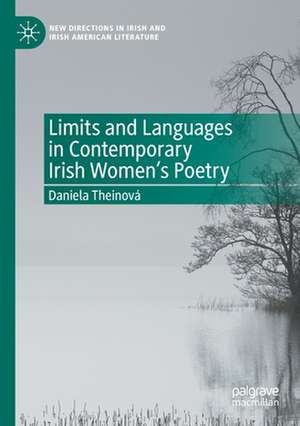 NEW DIRECTIONS IN IRISH AND IRISH AMERICAN LITERATURE

Limits and Languages in Contemporary Irish Women's Poetry

Daniela Theinová

palgrave macmillan